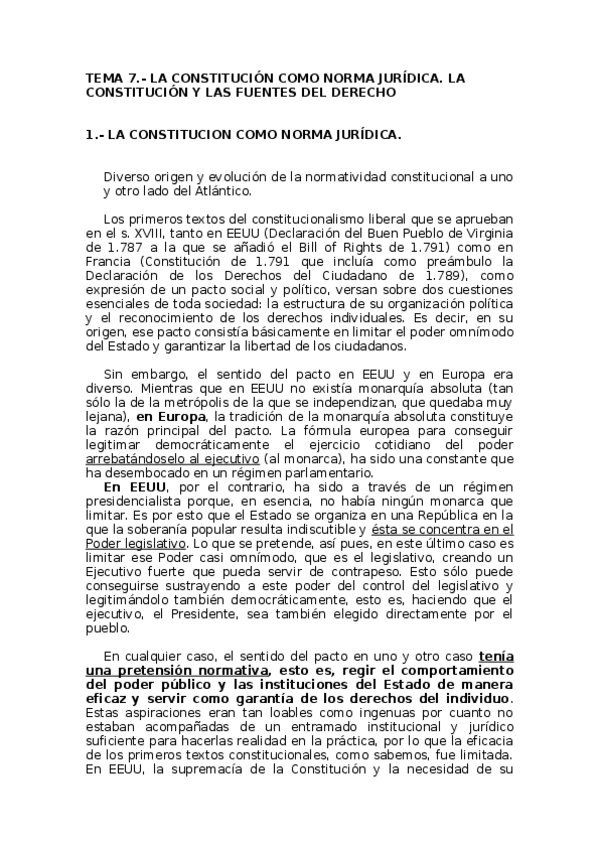 TEMA 7.- LA CONSTITUCIÓN COMO NORMA JURÍDICA. LA CONSTITUCIÓN Y LAS FUENTES DEL DERECHO

1.- LA CONSTITUCION COMO NORMA JURÍDICA.

Diverso origen y evolución de la normatividad constitucional a uno y otro lado del Atlántico.

Los primeros textos del constitucionalismo liberal que se aprueban en el s. XVIII, tanto en EEUU (Declaración del Buen Pueblo de Virginia de 1.787 a la que se añadió el Bill of Rights de 1.791) como en Francia (Constitución de 1.791 que incluía como preámbulo la Declaración de los Derechos del Ciudadano de 1.789), como expresión de un pacto social y político, versan sobre dos cuestiones esenciales de toda sociedad: la estructura de su organización política y el reconocimiento de los derechos individuales. Es decir, en su origen, ese pacto consistía básicamente en limitar el poder omnímodo del Estado y garantizar la libertad de los ciudadanos.

Sin embargo, el sentido del pacto en EEUU y en Europa era diverso. Mientras que en EEUU no existía monarquía absoluta (tan sólo la de la metrópolis de la que se independizan, que quedaba muy lejana), en Europa, la tradición de la monarquía absoluta constituye la razón principal del pacto. La fórmula europea para conseguir legitimar democráticamente el ejercicio cotidiano del poder arrebatándoselo al ejecutivo (al monarca), ha sido una constante que ha desembocado en un régimen parlamentario.
En EEUU, por el contrario, ha sido a través de un régimen presidencialista porque, en esencia, no había ningún monarca que limitar. Es por esto que el Estado se organiza en una República en la que la soberanía popular resulta indiscutible y ésta se concentra en el Poder legislativo. Lo que se pretende, así pues, en este último caso es limitar ese Poder casi omnímodo, que es el legislativo, creando un Ejecutivo fuerte que pueda servir de contrapeso. Esto sólo puede conseguirse sustrayendo a este poder del control del legislativo y legitimándolo también democráticamente, esto es, haciendo que el ejecutivo, el Presidente, sea también elegido directamente por el pueblo.

En cualquier caso, el sentido del pacto en uno y otro caso tenía una pretensión normativa, esto es, regir el comportamiento del poder público y las instituciones del Estado de manera eficaz y servir como garantía de los derechos del individuo. Estas aspiraciones eran tan loables como ingenuas por cuanto no estaban acompañadas de un entramado institucional y jurídico suficiente para hacerlas realidad en la práctica, por lo que la eficacia de los primeros textos constitucionales, como sabemos, fue limitada. En EEUU, la supremacía de la Constitución y la necesidad de su